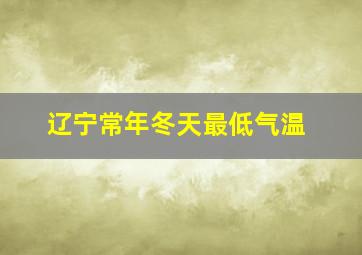 辽宁常年冬天最低气温